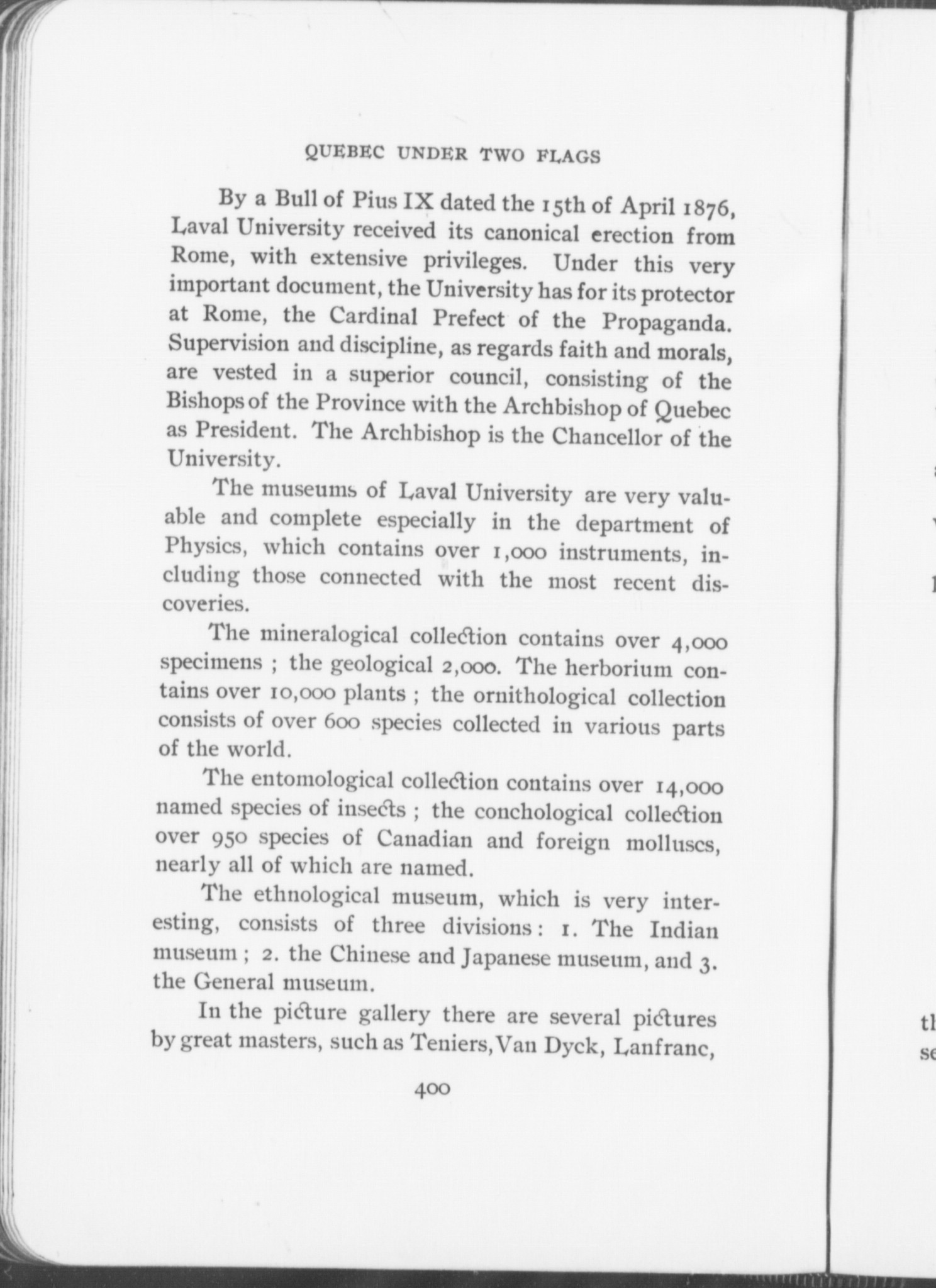 QUEBEC UNDER TWO FLAGS

By a Bull of Pius IX dated the 15th of April 1876, Laval University received its canonical erection from Rome, with extensive privileges. Under this very important document, the University has for its protector at Rome, the Cardinal Prefect of the Propaganda. Supervision and discipline, as regards faith and morals, are vested in a superior council, consisting of the Bishops of the Province with the Archbishop of Quebec as President. The Archbishop is the Chancellor of the University.

The museums of Laval University are very valuable and complete especially in the department of Physics, which contains over 1,000 instruments, including those connected with the most recent discoveries.

The mineralogical collection contains over 4,000 specimens ; the geological 2,000. The herborium contains over 10,000 plants ; the ornithological collection consists of over 600 species collected in various parts of the world.

The entomological collection contains over 14,000 named species of insects ; the conchological collection over 950 species of Canadian and foreign molluscs, nearly all of which are named.

The ethnological museum, which is very interesting, consists of three divisions : 1. The Indian museum ; 2. the Chinese and Japanese museum, and 3. the General museum.

In the picture gallery there are several pictures by great masters, such as Teniers, Van Dyck, Lanfranc,

400